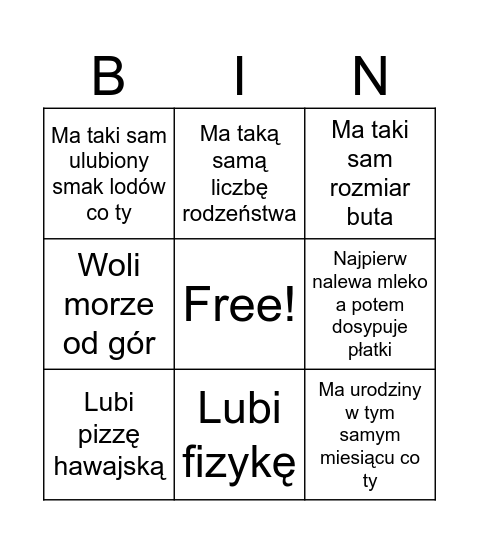 | B | I | N |
|---|---|---|
| Ma taki sam ulubiony smak lodów co ty | Ma taką samą liczbę rodzeństwa | Ma taki sam rozmiar buta |
| Woli morze od gór | Free! | Najpierw nalewa mleko a potem dosypuje płatki |
| Lubi pizzę hawajską | Lubi fizykę | Ma urodziny w tym samym miesiącu co ty |